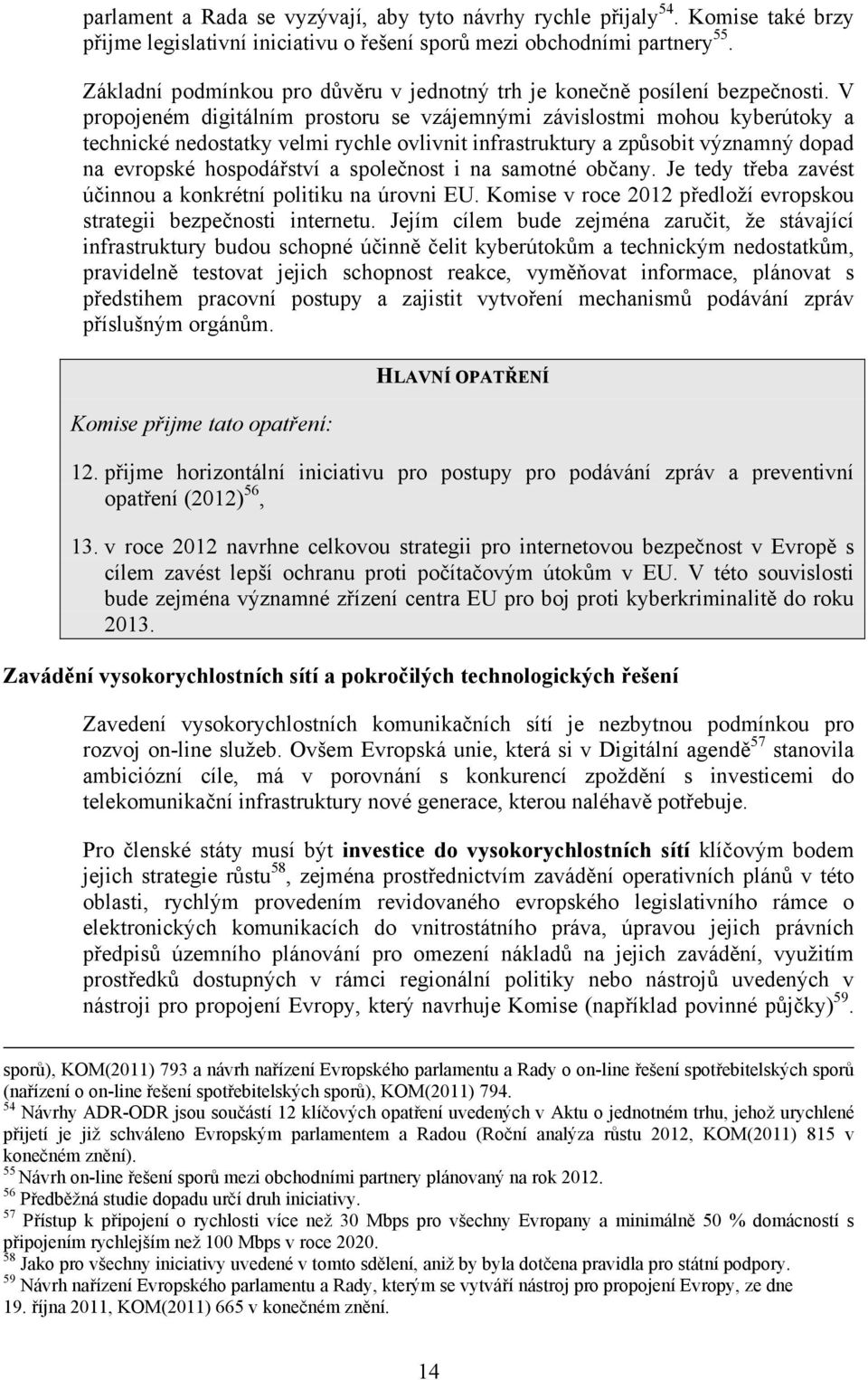 parlament a Rada se vyzývají, aby tyto návrhy rychle přijaly$^{54}$. Komise také brzy přijme legislativní iniciativu o řešení sporů mezi obchodními partnery$^{55}$.

Základní podmínkou pro důvěru v jednotný trh je konečně posílení bezpečnosti. V propojeném digitálním prostoru se vzájemnými závislostmi mohou kyberútoky a technické nedostatky velmi rychle ovlivnit infrastruktury a způsobit významný dopad na evropské hospodářství a společnost i na samotné občany. Je tedy třeba zavést účinnou a konkrétní politiku na úrovni EU. Komise v roce 2012 předloží evropskou strategii bezpečnosti internetu. Jejím cílem bude zejména zaručit, že stávající infrastruktury budou schopné účinně čelit kyberútokům a technickým nedostatkům, pravidelně testovat jejich schopnost reakce, vyměňovat informace, plánovat s předstihem pracovní postupy a zajistit vytvoření mechanismů podávání zpráv příslušným orgánům.

HLAVNÍ OPATŘENÍ

Komise přijme tato opatření:

12. přijme horizontální iniciativu pro postupy pro podávání zpráv a preventivní opatření (2012)$^{56}$,

13. v roce 2012 navrhne celkovou strategii pro internetovou bezpečnost v Evropě s cílem zavést lepší ochranu proti počítačovým útokům v EU. V této souvislosti bude zejména významné zřízení centra EU pro boj proti kyberkriminalitě do roku 2013.

Zavádění vysokorychlostních sítí a pokročilých technologických řešení

Zavedení vysokorychlostních komunikačních sítí je nezbytnou podmínkou pro rozvoj on-line služeb. Ovšem Evropská unie, která si v Digitální agendě$^{57}$ stanovila ambiciózní cíle, má v porovnání s konkurencí zpoždění s investicemi do telekomunikační infrastruktury nové generace, kterou naléhavě potřebuje.

Pro členské státy musí být investice do vysokorychlostních sítí klíčovým bodem jejich strategie růstu$^{58}$, zejména prostřednictvím zavádění operativních plánů v této oblasti, rychlým provedením revidovaného evropského legislativního rámce o elektronických komunikacích do vnitrostátního práva, úpravou jejich právních předpisů územního plánování pro omezení nákladů na jejich zavádění, využitím prostředků dostupných v rámci regionální politiky nebo nástrojů uvedených v nástroji pro propojení Evropy, který navrhuje Komise (například povinné půjčky)$^{59}$.

sporů), KOM(2011) 793 a návrh nařízení Evropského parlamentu a Rady o on-line řešení spotřebitelských sporů (nařízení o on-line řešení spotřebitelských sporů), KOM(2011) 794.
$^{54}$ Návrhy ADR-ODR jsou součástí 12 klíčových opatření uvedených v Aktu o jednotném trhu, jehož urychlené přijetí je již schváleno Evropským parlamentem a Radou (Roční analýza růstu 2012, KOM(2011) 815 v konečném znění).
$^{55}$ Návrh on-line řešení sporů mezi obchodními partnery plánovaný na rok 2012.
$^{56}$ Předběžná studie dopadu určí druh iniciativy.
$^{57}$ Přístup k připojení o rychlosti více než 30 Mbps pro všechny Evropany a minimálně 50 % domácností s připojením rychlejším než 100 Mbps v roce 2020.
$^{58}$ Jako pro všechny iniciativy uvedené v tomto sdělení, aniž by byla dotčena pravidla pro státní podpory.
$^{59}$ Návrh nařízení Evropského parlamentu a Rady, kterým se vytváří nástroj pro propojení Evropy, ze dne 19. října 2011, KOM(2011) 665 v konečném znění.

14